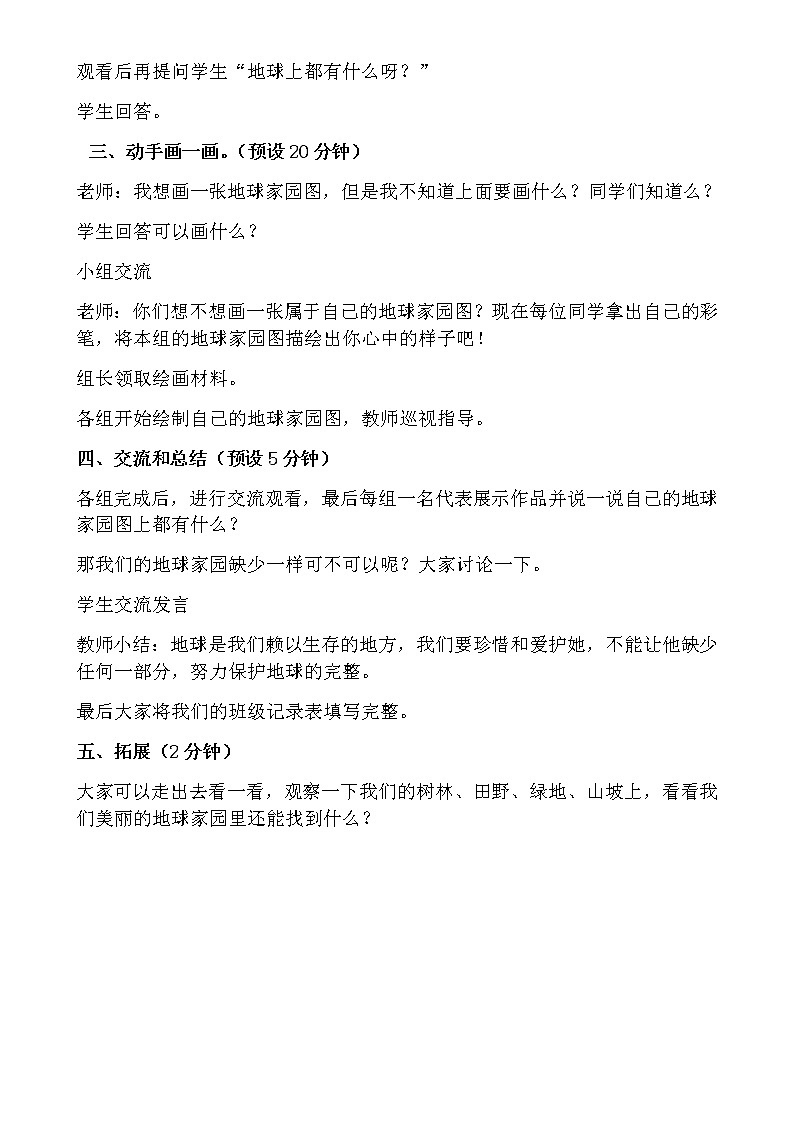 观看后再提问学生“地球上都有什么呀？”

学生回答。

三、动手画一画。（预设 20 分钟）

老师：我想画一张地球家园图，但是我不知道上面要画什么？同学们知道么？

学生回答可以画什么？

小组交流

老师：你们想不想画一张属于自己的地球家园图？现在每位同学拿出自己的彩笔，将本组的地球家园图描绘出你心中的样子吧！

组长领取绘画材料。

各组开始绘制自己的地球家园图，教师巡视指导。

四、交流和总结（预设 5 分钟）

各组完成后，进行交流观看，最后每组一名代表展示作品并说一说自己的地球家园图上都有什么？

那我们的地球家园缺少一样可不可以呢？大家讨论一下。

学生交流发言

教师小结：地球是我们赖以生存的地方，我们要珍惜和爱护她，不能让他缺少任何一部分，努力保护地球的完整。

最后大家将我们的班级记录表填写完整。

五、拓展（2 分钟）

大家可以走出去看一看，观察一下我们的树林、田野、绿地、山坡上，看看我们美丽的地球家园里还能找到什么？